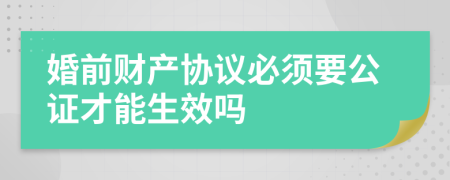 婚前财产协议必须要公证才能生效吗